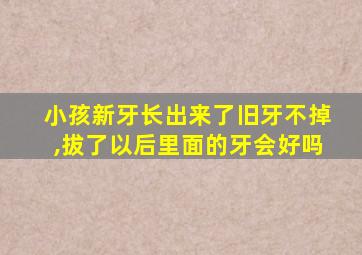 小孩新牙长出来了旧牙不掉,拔了以后里面的牙会好吗